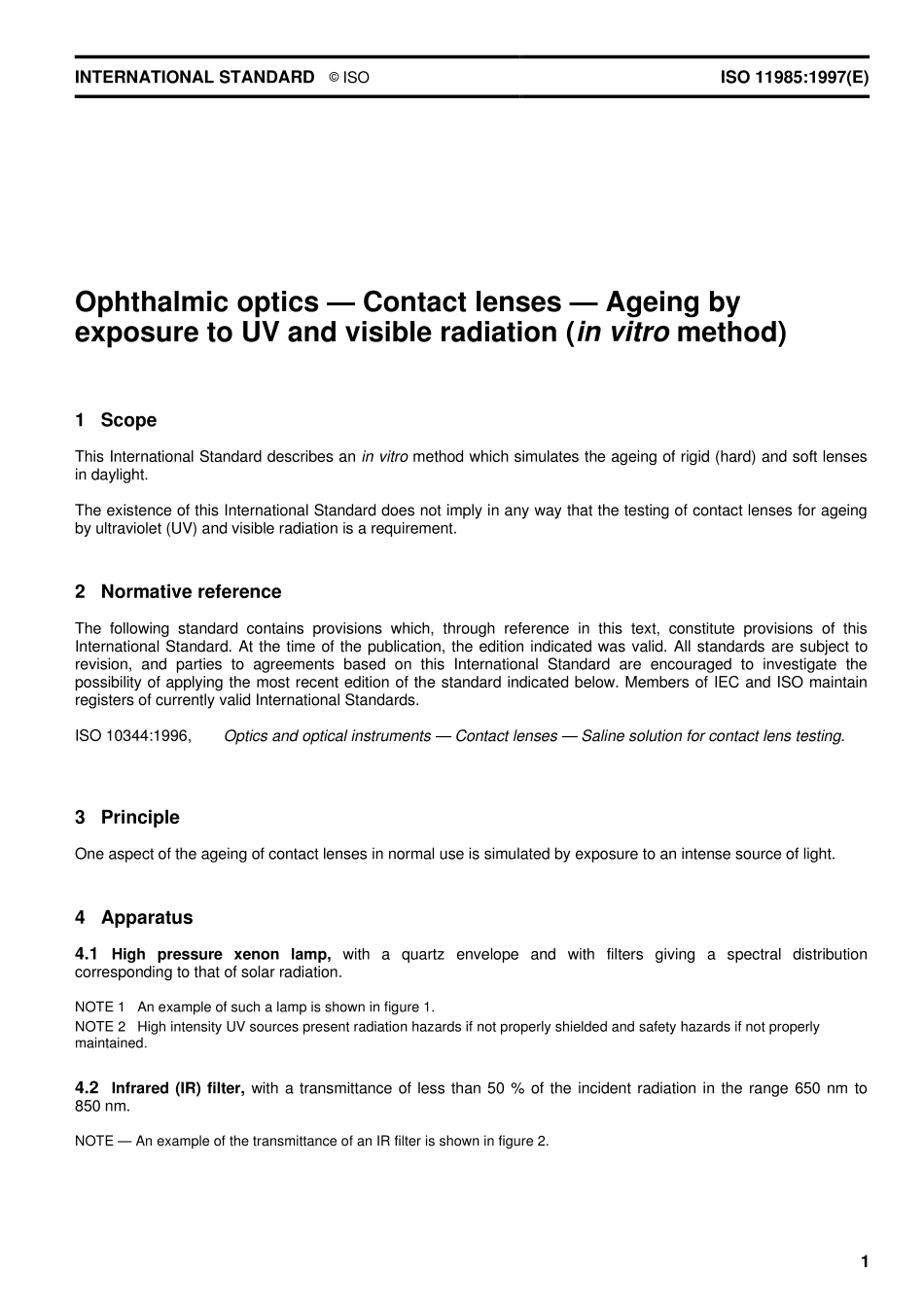 INTERNATIONAL STANDARD © ISO ISO 11985:1997(E)

Ophthalmic optics — Contact lenses — Ageing by exposure to UV and visible radiation (in vitro method)

1 Scope

This International Standard describes an in vitro method which simulates the ageing of rigid (hard) and soft lenses in daylight.

The existence of this International Standard does not imply in any way that the testing of contact lenses for ageing by ultraviolet (UV) and visible radiation is a requirement.

2 Normative reference

The following standard contains provisions which, through reference in this text, constitute provisions of this International Standard. At the time of the publication, the edition indicated was valid. All standards are subject to revision, and parties to agreements based on this International Standard are encouraged to investigate the possibility of applying the most recent edition of the standard indicated below. Members of IEC and ISO maintain registers of currently valid International Standards.

ISO 10344:1996, Optics and optical instruments — Contact lenses — Saline solution for contact lens testing.

3 Principle

One aspect of the ageing of contact lenses in normal use is simulated by exposure to an intense source of light.

4 Apparatus

4.1 High pressure xenon lamp, with a quartz envelope and with filters giving a spectral distribution corresponding to that of solar radiation.

NOTE 1 An example of such a lamp is shown in figure 1.

NOTE 2 High intensity UV sources present radiation hazards if not properly shielded and safety hazards if not properly maintained.

4.2 Infrared (IR) filter, with a transmittance of less than 50 % of the incident radiation in the range 650 nm to 850 nm.

NOTE — An example of the transmittance of an IR filter is shown in figure 2.

1